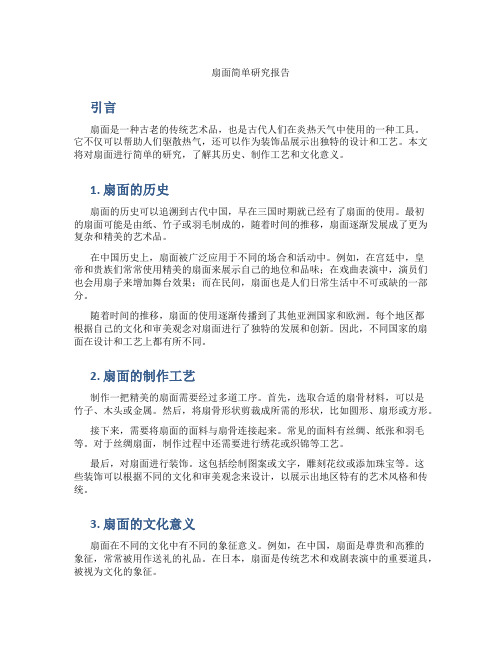 扇面简单研究报告

引言

扇面是一种古老的传统艺术品，也是古代人们在炎热天气中使用的一种工具。它不仅可以帮助人们驱散热气，还可以作为装饰品展示出独特的设计和工艺。本文将对扇面进行简单的研究，了解其历史、制作工艺和文化意义。

1. 扇面的历史

扇面的历史可以追溯到古代中国，早在三国时期就已经有了扇面的使用。最初的扇面可能是由纸、竹子或羽毛制成的，随着时间的推移，扇面逐渐发展成了更为复杂和精美的艺术品。

在中国历史上，扇面被广泛应用于不同的场合和活动中。例如，在宫廷中，皇帝和贵族们常常使用精美的扇面来展示自己的地位和品味；在戏曲表演中，演员们也会用扇子来增加舞台效果；而在民间，扇面也是人们日常生活中不可或缺的一部分。

随着时间的推移，扇面的使用逐渐传播到了其他亚洲国家和欧洲。每个地区都根据自己的文化和审美观念对扇面进行了独特的发展和创新。因此，不同国家的扇面在设计和工艺上都有所不同。

2. 扇面的制作工艺

制作一把精美的扇面需要经过多道工序。首先，选取合适的扇骨材料，可以是竹子、木头或金属。然后，将扇骨形状剪裁成所需的形状，比如圆形、扇形或方形。

接下来，需要将扇面的面料与扇骨连接起来。常见的面料有丝绸、纸张和羽毛等。对于丝绸扇面，制作过程中还需要进行绣花或织锦等工艺。

最后，对扇面进行装饰。这包括绘制图案或文字，雕刻花纹或添加珠宝等。这些装饰可以根据不同的文化和审美观念来设计，以展示出地区特有的艺术风格和传统。

3. 扇面的文化意义

扇面在不同的文化中有不同的象征意义。例如，在中国，扇面是尊贵和高雅的象征，常常被用作送礼的礼品。在日本，扇面是传统艺术和戏剧表演中的重要道具，被视为文化的象征。